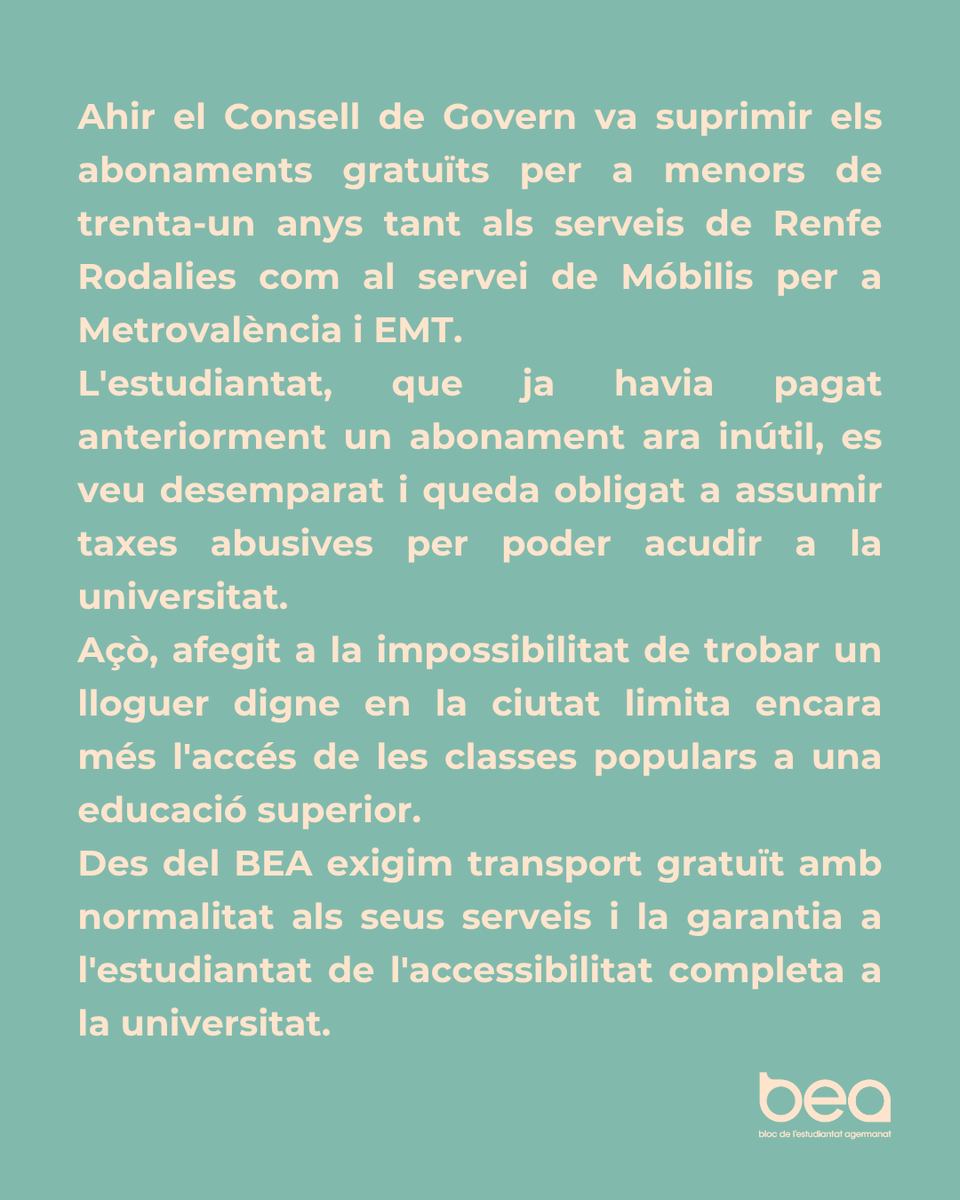 Ahir el Consell de Govern va suprimir els abonaments gratuïts per a menors de trenta-un anys tant als serveis de Renfe Rodalies com al servei de Móbilis per a Metrovalència i EMT.
L'estudiantat, que ja havia pagat anteriorment un abonament ara inútil, es veu desemparat i queda obligat a assumir taxes abusives per poder acudir a la universitat.
Açò, afegit a la impossibilitat de trobar un lloguer digne en la ciutat limita encara més l'accés de les classes populars a una educació superior.
Des del BEA exigim transport gratuït amb normalitat als seus serveis i la garantia a l'estudiantat de l'accessibilitat completa a la universitat.

bea
bloc de l'estudiantat agermanat